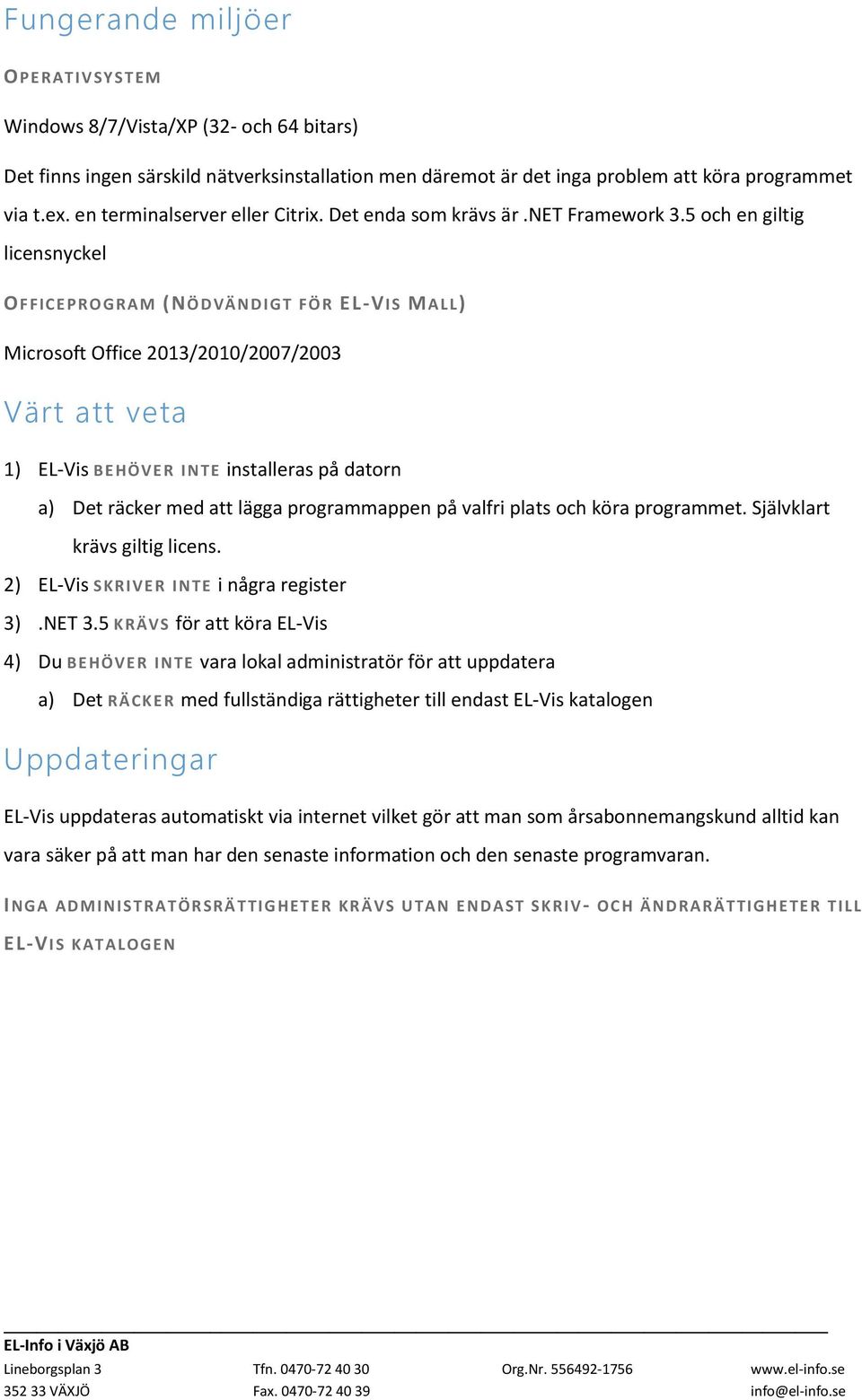 Fungerande miljöer

OPERATIVSYSTEM

Windows 8/7/Vista/XP (32- och 64 bitars)

Det finns ingen särskild nätverksinstallation men däremot är det inga problem att köra programmet via t.ex. en terminalserver eller Citrix. Det enda som krävs är .NET Framework 3.5 och en giltig licensnyckel

OFFICEPROGRAM (NÖDVÄNDIGT FÖR EL-VIS MALL)

Microsoft Office 2013/2010/2007/2003

Värt att veta

1) EL-Vis BEHÖVER INTE installeras på datorn
a) Det räcker med att lägga programmappen på valfri plats och köra programmet. Självklart krävs giltig licens.
2) EL-Vis SKRIVER INTE i några register
3) .NET 3.5 KRÄVS för att köra EL-Vis
4) Du BEHÖVER INTE vara lokal administratör för att uppdatera
a) Det RÄCKER med fullständiga rättigheter till endast EL-Vis katalogen

Uppdateringar

EL-Vis uppdateras automatiskt via internet vilket gör att man som årsabonnemangskund alltid kan vara säker på att man har den senaste information och den senaste programvaran.

INGA ADMINISTRATÖRSRÄTTIGHETER KRÄVS UTAN ENDAST SKRIV- OCH ÄNDRARÄTTIGHETER TILL EL-VIS KATALOGEN

EL-Info i Växjö AB
Lineborgsplan 3
352 33 VÄXJÖ
Tfn. 0470-72 40 30
Fax. 0470-72 40 39
Org.Nr. 556492-1756
www.el-info.se
info@el-info.se